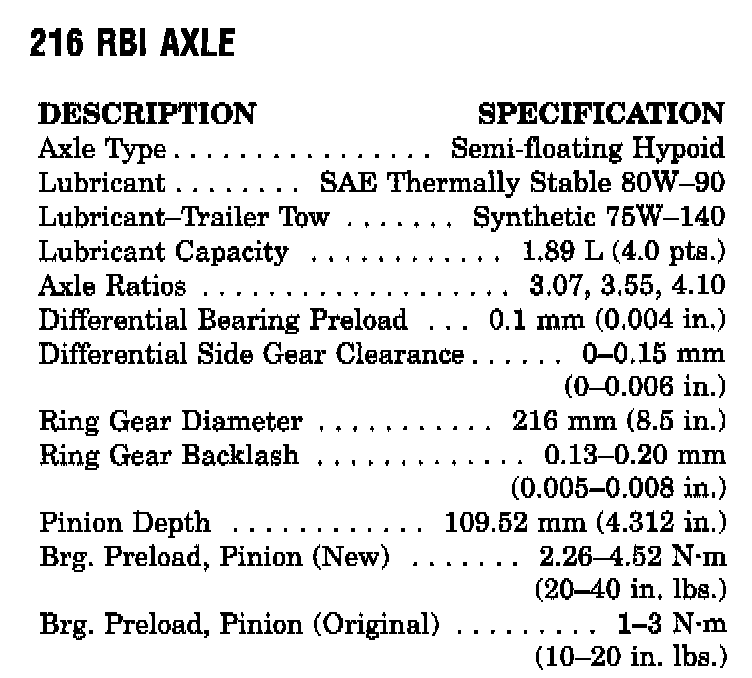 216 RBI AXLE

| DESCRIPTION | SPECIFICATION |
|---|---|
| Axle Type | Semi-floating Hypoid |
| Lubricant | SAE Thermally Stable 80W–90 |
| Lubricant–Trailer Tow | Synthetic 75W–140 |
| Lubricant Capacity | 1.89 L (4.0 pts.) |
| Axle Ratios | 3.07, 3.55, 4.10 |
| Differential Bearing Preload | 0.1 mm (0.004 in.) |
| Differential Side Gear Clearance | 0–0.15 mm (0–0.006 in.) |
| Ring Gear Diameter | 216 mm (8.5 in.) |
| Ring Gear Backlash | 0.13–0.20 mm (0.005–0.008 in.) |
| Pinion Depth | 109.52 mm (4.312 in.) |
| Brg. Preload, Pinion (New) | 2.26–4.52 N·m (20–40 in. lbs.) |
| Brg. Preload, Pinion (Original) | 1–3 N·m (10–20 in. lbs.) |